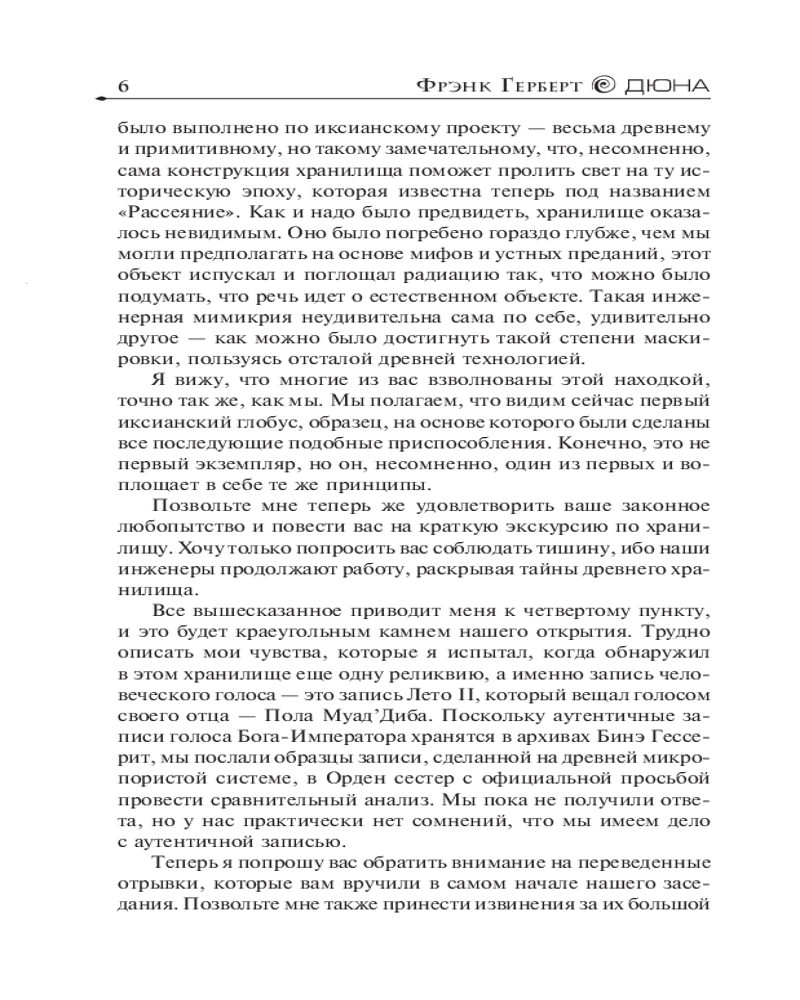 6 Фрэнк Герберт ДЮНА

было выполнено по иксианскому проекту — весьма древнему и примитивному, но такому замечательному, что, несомненно, сама конструкция хранилища поможет пролить свет на ту историческую эпоху, которая известна теперь под названием «Рассеяние». Как и надо было предвидеть, хранилище оказалось невидимым. Оно было погребено гораздо глубже, чем мы могли предполагать на основе мифов и устных преданий, этот объект испускал и поглощал радиацию так, что можно было подумать, что речь идет о естественном объекте. Такая инженерная мимикрия неудивительна сама по себе, удивительно другое — как можно было достигнуть такой степени маскировки, пользуясь отсталой древней технологией.

Я вижу, что многие из вас взволнованы этой находкой, точно так же, как мы. Мы полагаем, что видим сейчас первый иксианский глобус, образец, на основе которого были сделаны все последующие подобные приспособления. Конечно, это не первый экземпляр, но он, несомненно, один из первых и воплощает в себе те же принципы.

Позвольте мне теперь же удовлетворить ваше законное любопытство и повести вас на краткую экскурсию по хранилищу. Хочу только попросить вас соблюдать тишину, ибо наши инженеры продолжают работу, раскрывая тайны древнего хранилища.

Все вышесказанное приводит меня к четвертому пункту, и это будет краеугольным камнем нашего открытия. Трудно описать мои чувства, которые я испытал, когда обнаружил в этом хранилище еще одну реликвию, а именно запись человеческого голоса — это запись Лето II, который вещал голосом своего отца — Пола Муад'Диба. Поскольку аутентичные записи голоса Бога-Императора хранятся в архивах Бинэ Гессерит, мы послали образцы записи, сделанной на древней микропористой системе, в Орден сестер с официальной просьбой провести сравнительный анализ. Мы пока не получили ответа, но у нас практически нет сомнений, что мы имеем дело с аутентичной записью.

Теперь я попрошу вас обратить внимание на переведенные отрывки, которые вам вручили в самом начале нашего заседания. Позвольте мне также принести извинения за их большой